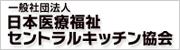 一般社団法人
日本医療福祉
セントラルキッチン協会